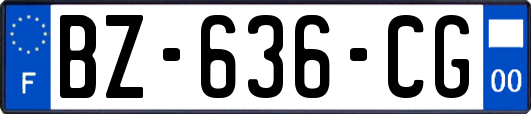 F
BZ-636-CG
00